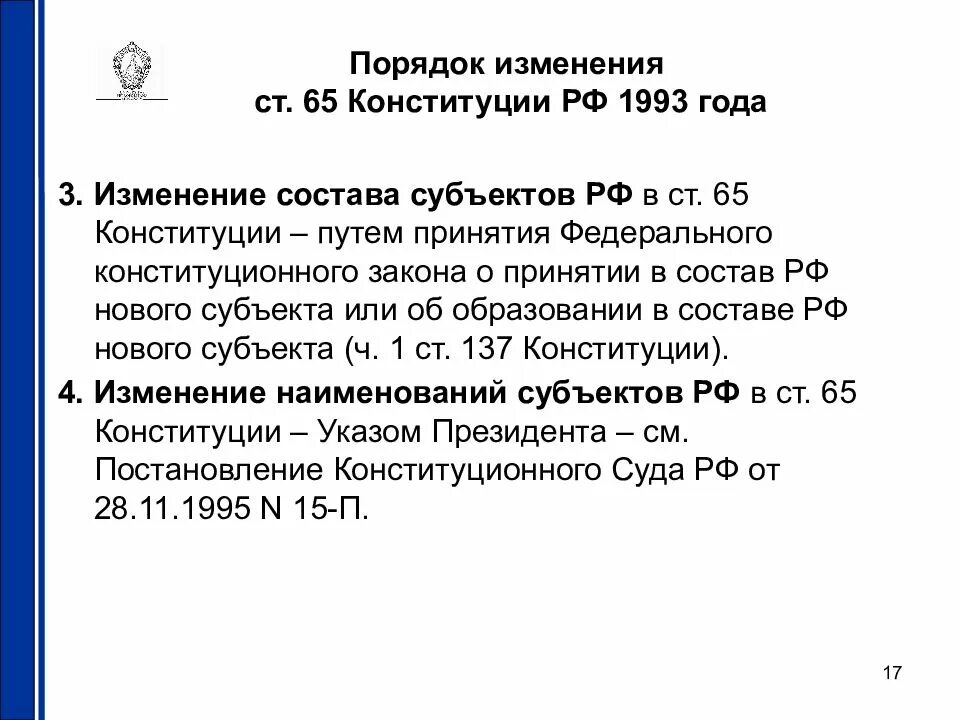 Порядок изменения
ст. 65 Конституции РФ 1993 года

3. Изменение состава субъектов РФ в ст. 65 Конституции – путем принятия Федерального конституционного закона о принятии в состав РФ нового субъекта или об образовании в составе РФ нового субъекта (ч. 1 ст. 137 Конституции).

4. Изменение наименований субъектов РФ в ст. 65 Конституции – Указом Президента – см. Постановление Конституционного Суда РФ от 28.11.1995 N 15-П.

17